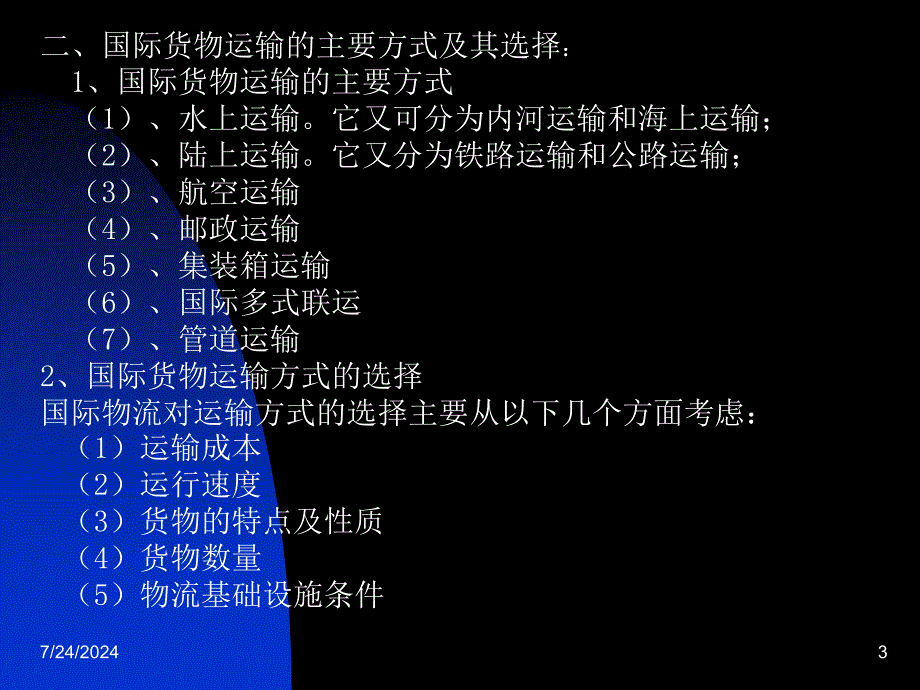 二、国际货物运输的主要方式及其选择：
1、国际货物运输的主要方式
（1）、水上运输。它又可分为内河运输和海上运输；
（2）、陆上运输。它又分为铁路运输和公路运输；
（3）、航空运输
（4）、邮政运输
（5）、集装箱运输
（6）、国际多式联运
（7）、管道运输
2、国际货物运输方式的选择
国际物流对运输方式的选择主要从以下几个方面考虑：
（1）运输成本
（2）运行速度
（3）货物的特点及性质
（4）货物数量
（5）物流基础设施条件

7/24/2024

3